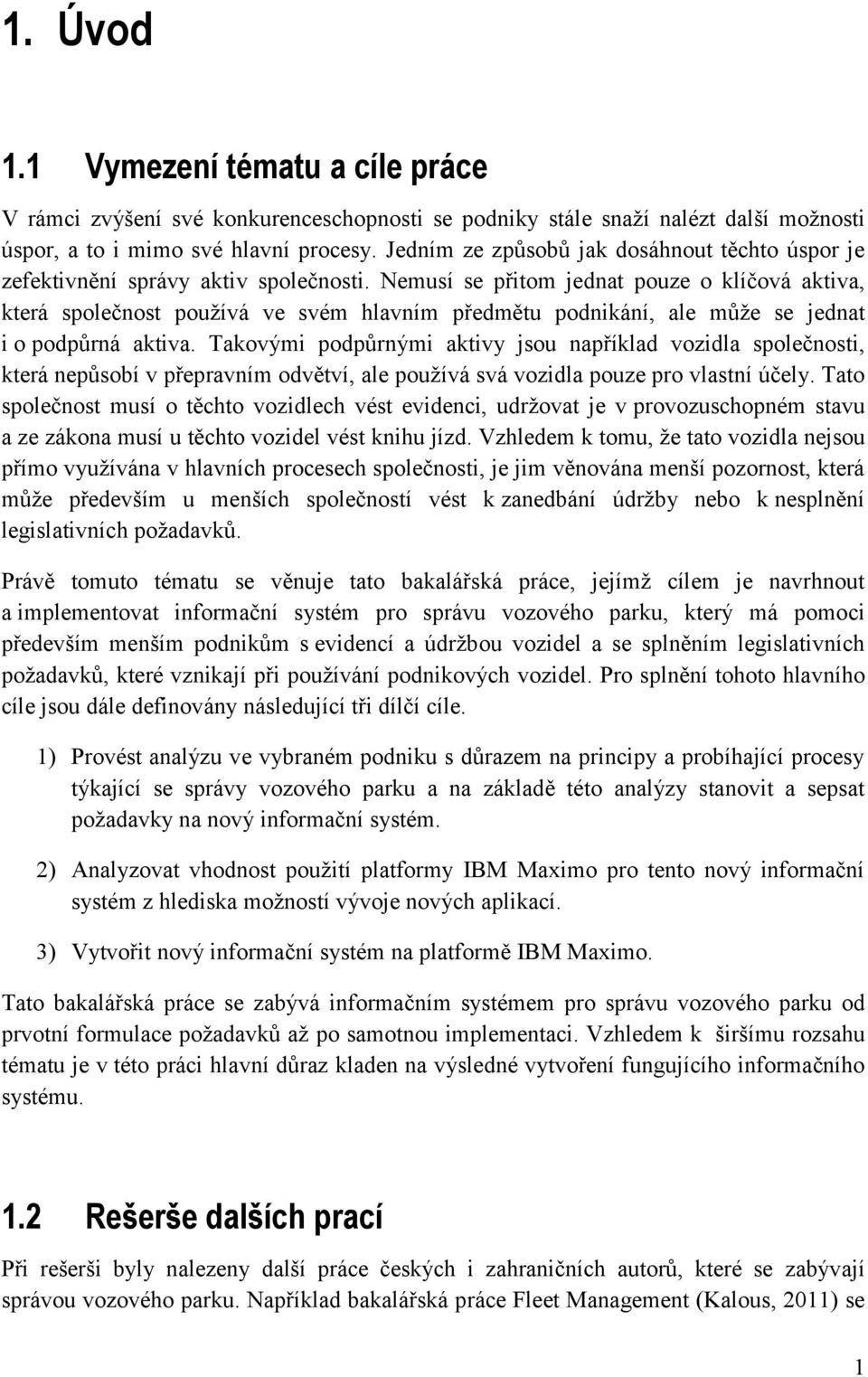 1. Úvod

1.1 Vymezení tématu a cíle práce

V rámci zvýšení své konkurenceschopnosti se podniky stále snaží nalézt další možnosti úspor, a to i mimo své hlavní procesy. Jedním ze způsobů jak dosáhnout těchto úspor je zefektivnění správy aktiv společnosti. Nemusí se přitom jednat pouze o klíčová aktiva, která společnost používá ve svém hlavním předmětu podnikání, ale může se jednat i o podpůrná aktiva. Takovými podpůrnými aktivy jsou například vozidla společnosti, která nepůsobí v přepravním odvětví, ale používá svá vozidla pouze pro vlastní účely. Tato společnost musí o těchto vozidlech vést evidenci, udržovat je v provozuschopném stavu a ze zákona musí u těchto vozidel vést knihu jízd. Vzhledem k tomu, že tato vozidla nejsou přímo využívána v hlavních procesech společnosti, je jim věnována menší pozornost, která může především u menších společností vést k zanedbání údržby nebo k nesplnění legislativních požadavků.

Právě tomuto tématu se věnuje tato bakalářská práce, jejímž cílem je navrhnout a implementovat informační systém pro správu vozového parku, který má pomoci především menším podnikům s evidencí a údržbou vozidel a se splněním legislativních požadavků, které vznikají při používání podnikových vozidel. Pro splnění tohoto hlavního cíle jsou dále definovány následující tři dílčí cíle.

1) Provést analýzu ve vybraném podniku s důrazem na principy a probíhající procesy týkající se správy vozového parku a na základě této analýzy stanovit a sepsat požadavky na nový informační systém.

2) Analyzovat vhodnost použití platformy IBM Maximo pro tento nový informační systém z hlediska možností vývoje nových aplikací.

3) Vytvořit nový informační systém na platformě IBM Maximo.

Tato bakalářská práce se zabývá informačním systémem pro správu vozového parku od prvotní formulace požadavků až po samotnou implementaci. Vzhledem k širšímu rozsahu tématu je v této práci hlavní důraz kladen na výsledné vytvoření fungujícího informačního systému.

1.2 Rešerše dalších prací

Při rešerši byly nalezeny další práce českých i zahraničních autorů, které se zabývají správou vozového parku. Například bakalářská práce Fleet Management (Kalous, 2011) se

1